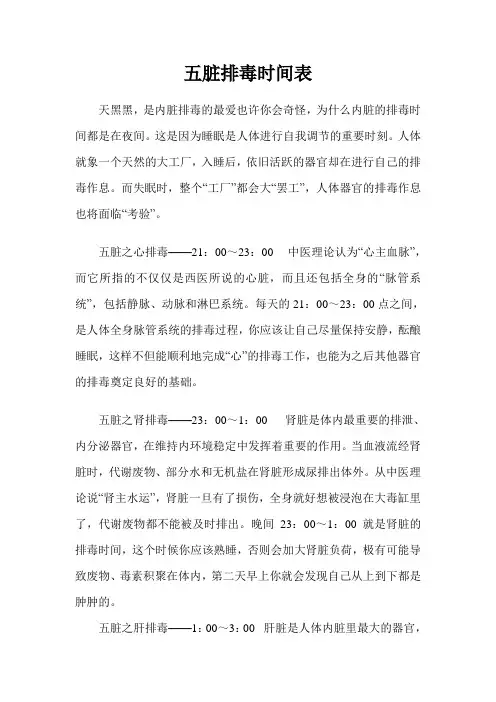 五脏排毒时间表

天黑黑，是内脏排毒的最爱也许你会奇怪，为什么内脏的排毒时间都是在夜间。这是因为睡眠是人体进行自我调节的重要时刻。人体就象一个天然的大工厂，入睡后，依旧活跃的器官却在进行自己的排毒作息。而失眠时，整个“工厂”都会大“罢工”，人体器官的排毒作息也将面临“考验”。

五脏之心排毒——21：00～23：00　中医理论认为“心主血脉”，而它所指的不仅仅是西医所说的心脏，而且还包括全身的“脉管系统”，包括静脉、动脉和淋巴系统。每天的 21：00～23：00 点之间，是人体全身脉管系统的排毒过程，你应该让自己尽量保持安静，酝酿睡眠，这样不但能顺利地完成“心”的排毒工作，也能为之后其他器官的排毒奠定良好的基础。

五脏之肾排毒——23：00～1：00　肾脏是体内最重要的排泄、内分泌器官，在维持内环境稳定中发挥着重要的作用。当血液流经肾脏时，代谢废物、部分水和无机盐在肾脏形成尿排出体外。从中医理论说“肾主水运”，肾脏一旦有了损伤，全身就好想被浸泡在大毒缸里了，代谢废物都不能被及时排出。晚间 23：00～1：00 就是肾脏的排毒时间，这个时候你应该熟睡，否则会加大肾脏负荷，极有可能导致废物、毒素积聚在体内，第二天早上你就会发现自己从上到下都是肿肿的。

五脏之肝排毒——1：00～3：00　肝脏是人体内脏里最大的器官，